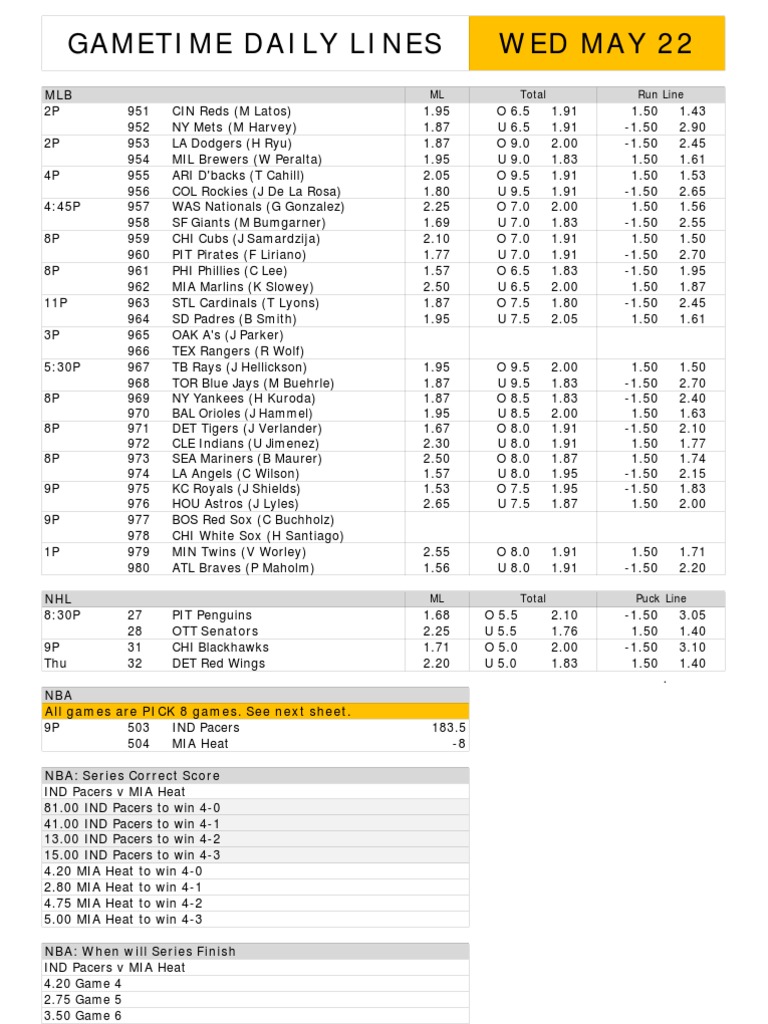 GAMETIME DAILY LINES WED MAY 22

| MLB | | | ML | Total | | Run Line | |
|---|---|---|---|---|---|---|---|
| 2P | 951 | CIN Reds (M Latos) | 1.95 | O 6.5 | 1.91 | 1.50 | 1.43 |
| | 952 | NY Mets (M Harvey) | 1.87 | U 6.5 | 1.91 | -1.50 | 2.90 |
| 2P | 953 | LA Dodgers (H Ryu) | 1.87 | O 9.0 | 2.00 | -1.50 | 2.45 |
| | 954 | MIL Brewers (W Peralta) | 1.95 | U 9.0 | 1.83 | 1.50 | 1.61 |
| 4P | 955 | ARI D'backs (T Cahill) | 2.05 | O 9.5 | 1.91 | 1.50 | 1.53 |
| | 956 | COL Rockies (J De La Rosa) | 1.80 | U 9.5 | 1.91 | -1.50 | 2.65 |
| 4:45P | 957 | WAS Nationals (G Gonzalez) | 2.25 | O 7.0 | 2.00 | 1.50 | 1.56 |
| | 958 | SF Giants (M Bumgarner) | 1.69 | U 7.0 | 1.83 | -1.50 | 2.55 |
| 8P | 959 | CHI Cubs (J Samardzija) | 2.10 | O 7.0 | 1.91 | 1.50 | 1.50 |
| | 960 | PIT Pirates (F Liriano) | 1.77 | U 7.0 | 1.91 | -1.50 | 2.70 |
| 8P | 961 | PHI Phillies (C Lee) | 1.57 | O 6.5 | 1.83 | -1.50 | 1.95 |
| | 962 | MIA Marlins (K Slowey) | 2.50 | U 6.5 | 2.00 | 1.50 | 1.87 |
| 11P | 963 | STL Cardinals (T Lyons) | 1.87 | O 7.5 | 1.80 | -1.50 | 2.45 |
| | 964 | SD Padres (B Smith) | 1.95 | U 7.5 | 2.05 | 1.50 | 1.61 |
| 3P | 965 | OAK A's (J Parker) | | | | | |
| | 966 | TEX Rangers (R Wolf) | | | | | |
| 5:30P | 967 | TB Rays (J Hellickson) | 1.95 | O 9.5 | 2.00 | 1.50 | 1.50 |
| | 968 | TOR Blue Jays (M Buehrle) | 1.87 | U 9.5 | 1.83 | -1.50 | 2.70 |
| 8P | 969 | NY Yankees (H Kuroda) | 1.87 | O 8.5 | 1.83 | -1.50 | 2.40 |
| | 970 | BAL Orioles (J Hammel) | 1.95 | U 8.5 | 2.00 | 1.50 | 1.63 |
| 8P | 971 | DET Tigers (J Verlander) | 1.67 | O 8.0 | 1.91 | -1.50 | 2.10 |
| | 972 | CLE Indians (U Jimenez) | 2.30 | U 8.0 | 1.91 | 1.50 | 1.77 |
| 8P | 973 | SEA Mariners (B Maurer) | 2.50 | O 8.0 | 1.87 | 1.50 | 1.74 |
| | 974 | LA Angels (C Wilson) | 1.57 | U 8.0 | 1.95 | -1.50 | 2.15 |
| 9P | 975 | KC Royals (J Shields) | 1.53 | O 7.5 | 1.95 | -1.50 | 1.83 |
| | 976 | HOU Astros (J Lyles) | 2.65 | U 7.5 | 1.87 | 1.50 | 2.00 |
| 9P | 977 | BOS Red Sox (C Buchholz) | | | | | |
| | 978 | CHI White Sox (H Santiago) | | | | | |
| 1P | 979 | MIN Twins (V Worley) | 2.55 | O 8.0 | 1.91 | 1.50 | 1.71 |
| | 980 | ATL Braves (P Maholm) | 1.56 | U 8.0 | 1.91 | -1.50 | 2.20 |

| NHL | | | ML | Total | | Puck Line | |
|---|---|---|---|---|---|---|---|
| 8:30P | 27 | PIT Penguins | 1.68 | O 5.5 | 2.10 | -1.50 | 3.05 |
| | 28 | OTT Senators | 2.25 | U 5.5 | 1.76 | 1.50 | 1.40 |
| 9P | 31 | CHI Blackhawks | 1.71 | O 5.0 | 2.00 | -1.50 | 3.10 |
| Thu | 32 | DET Red Wings | 2.20 | U 5.0 | 1.83 | 1.50 | 1.40 |

NBA
All games are PICK 8 games. See next sheet.
| 9P | 503 | IND Pacers | 183.5 |
|---|---|---|---|
| | 504 | MIA Heat | -8 |

NBA: Series Correct Score
IND Pacers v MIA Heat
81.00 IND Pacers to win 4-0
41.00 IND Pacers to win 4-1
13.00 IND Pacers to win 4-2
15.00 IND Pacers to win 4-3
4.20 MIA Heat to win 4-0
2.80 MIA Heat to win 4-1
4.75 MIA Heat to win 4-2
5.00 MIA Heat to win 4-3

NBA: When will Series Finish
IND Pacers v MIA Heat
4.20 Game 4
2.75 Game 5
3.50 Game 6